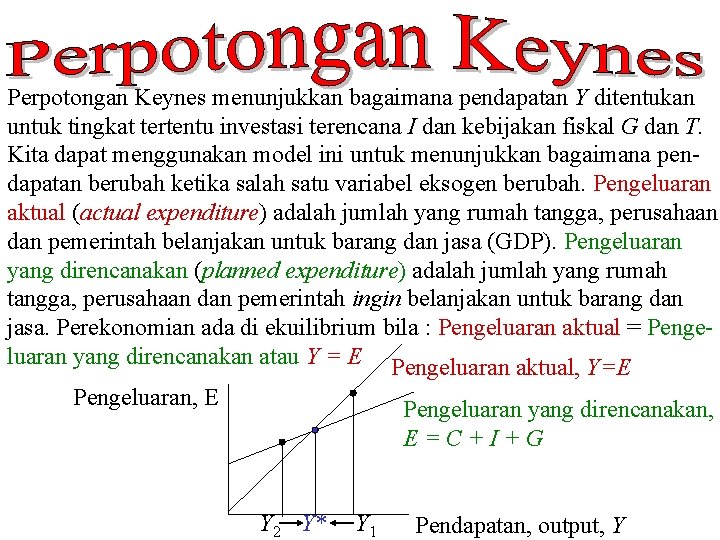 Perpotongan Keynes

Perpotongan Keynes menunjukkan bagaimana pendapatan $Y$ ditentukan untuk tingkat tertentu investasi terencana $I$ dan kebijakan fiskal $G$ dan $T$. Kita dapat menggunakan model ini untuk menunjukkan bagaimana pendapatan berubah ketika salah satu variabel eksogen berubah. Pengeluaran aktual (actual expenditure) adalah jumlah yang rumah tangga, perusahaan dan pemerintah belanjakan untuk barang dan jasa (GDP). Pengeluaran yang direncanakan (planned expenditure) adalah jumlah yang rumah tangga, perusahaan dan pemerintah ingin belanjakan untuk barang dan jasa. Perekonomian ada di ekuilibrium bila : Pengeluaran aktual = Pengeluaran yang direncanakan atau $Y = E$

Pengeluaran aktual, $Y=E$

Pengeluaran, E

Pengeluaran yang direncanakan, $E = C + I + G$

$Y_2$ → $Y^*$ ← $Y_1$

Pendapatan, output, $Y$